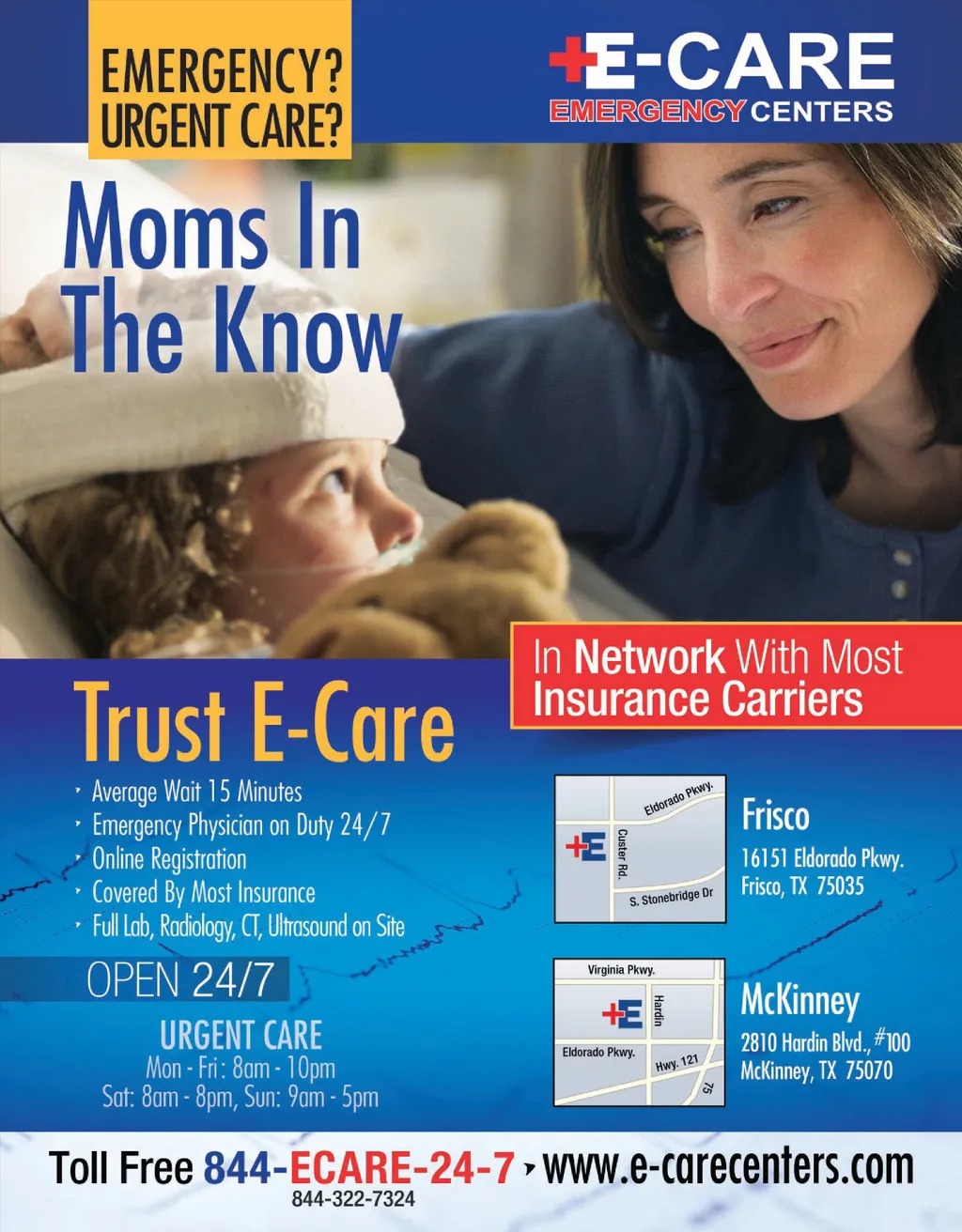 EMERGENCY?
URGENT CARE?

E-CARE
EMERGENCY CENTERS

Moms In The Know

In Network With Most Insurance Carriers

Trust E-Care

‣ Average Wait 15 Minutes
‣ Emergency Physician on Duty 24/7
‣ Online Registration
‣ Covered By Most Insurance
‣ Full Lab, Radiology, CT, Ultrasound on Site

OPEN 24/7

URGENT CARE
Mon - Fri: 8am - 10pm
Sat: 8am - 8pm, Sun: 9am - 5pm

Eldorado Pkwy.
Custer Rd.
S. Stonebridge Dr

Frisco
16151 Eldorado Pkwy.
Frisco, TX 75035

Virginia Pkwy.
Hardin
Eldorado Pkwy.
Hwy. 121
75

McKinney
2810 Hardin Blvd., #100
McKinney, TX 75070

Toll Free 844-ECARE-24-7 ‣ www.e-carecenters.com
844-322-7324